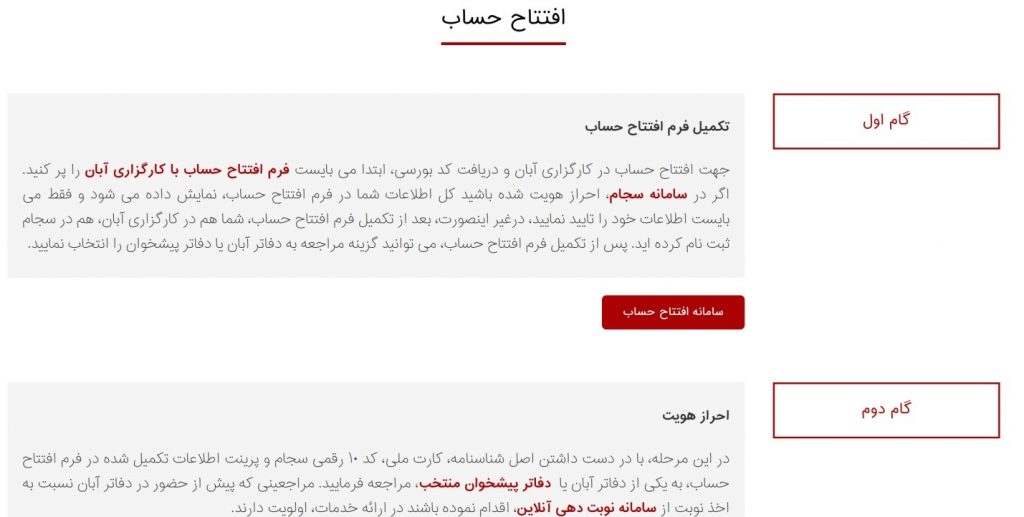 افتتاح حساب

گام اول

تکمیل فرم افتتاح حساب

جهت افتتاح حساب در کارگزاری آبان و دریافت کد بورسی، ابتدا می بایست فرم افتتاح حساب با کارگزاری آبان را پر کنید. اگر در سامانه سجام، احراز هویت شده باشید کل اطلاعات شما در فرم افتتاح حساب، نمایش داده می شود و فقط می بایست اطلاعات خود را تایید نمایید، درغیر اینصورت، بعد از تکمیل فرم افتتاح حساب، شما هم در کارگزاری آبان، هم در سجام ثبت نام کرده اید. پس از تکمیل فرم افتتاح حساب، می توانید گزینه مراجعه به دفاتر آبان یا دفاتر پیشخوان را انتخاب نمایید.

سامانه افتتاح حساب

گام دوم

احراز هویت

در این مرحله، با در دست داشتن اصل شناسنامه، کارت ملی، کد ۱۰ رقمی سجام و پرینت اطلاعات تکمیل شده در فرم افتتاح حساب، به یکی از دفاتر آبان یا دفاتر پیشخوان منتخب، مراجعه فرمایید. مراجعینی که پیش از حضور در دفاتر آبان نسبت به اخذ نوبت از سامانه نوبت دهی آنلاین، اقدام نموده باشند در ارائه خدمات، اولویت دارند.